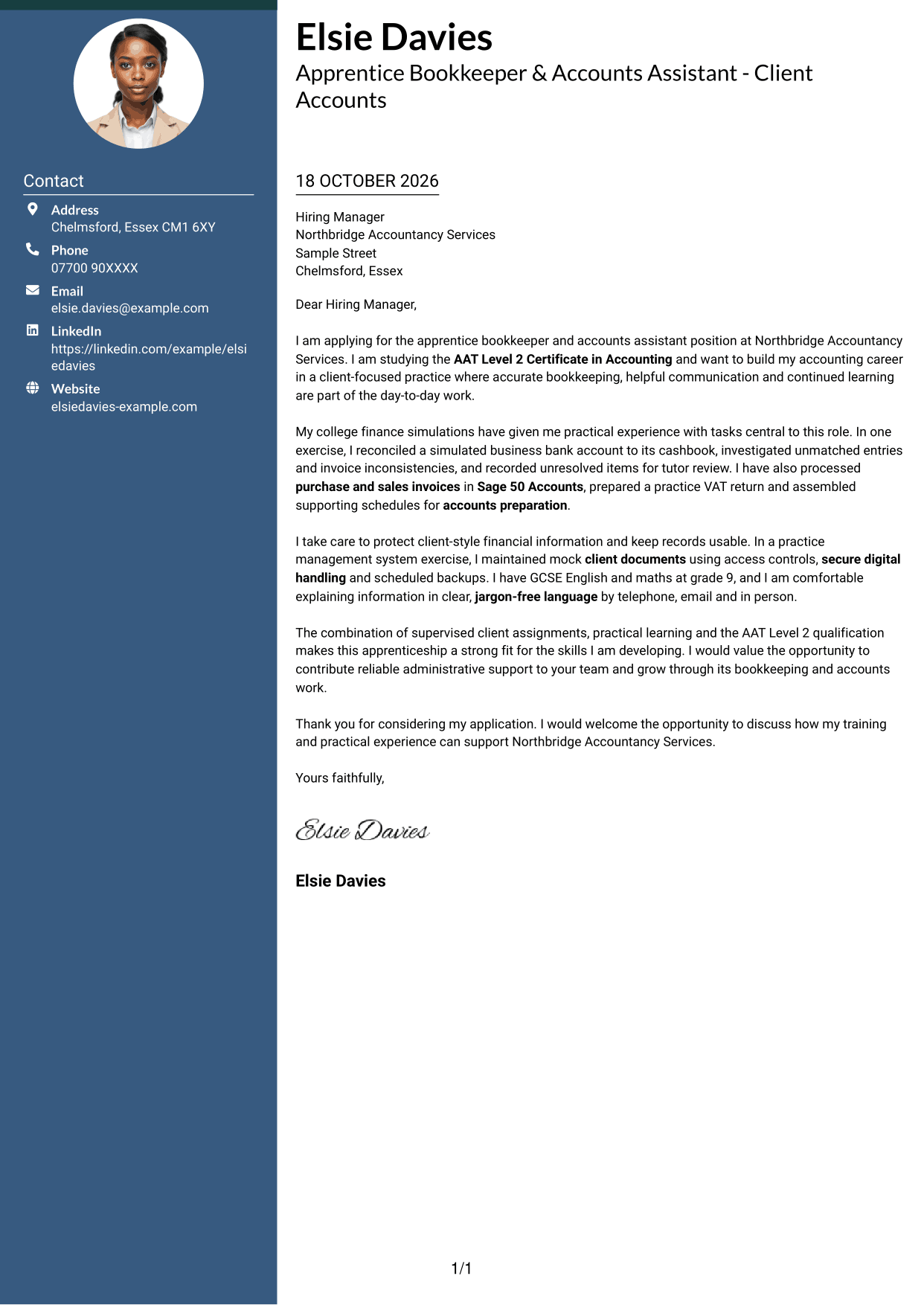 Contact

Address
Chelmsford, Essex CM1 6XY

Phone
07700 90XXXX

Email
elsie.davies@example.com

LinkedIn
https://linkedin.com/example/elsiedavies

Website
elsiedavies-example.com

Elsie Davies

Apprentice Bookkeeper & Accounts Assistant - Client Accounts

18 OCTOBER 2026

Hiring Manager
Northbridge Accountancy Services
Sample Street
Chelmsford, Essex

Dear Hiring Manager,

I am applying for the apprentice bookkeeper and accounts assistant position at Northbridge Accountancy Services. I am studying the AAT Level 2 Certificate in Accounting and want to build my accounting career in a client-focused practice where accurate bookkeeping, helpful communication and continued learning are part of the day-to-day work.

My college finance simulations have given me practical experience with tasks central to this role. In one exercise, I reconciled a simulated business bank account to its cashbook, investigated unmatched entries and invoice inconsistencies, and recorded unresolved items for tutor review. I have also processed purchase and sales invoices in Sage 50 Accounts, prepared a practice VAT return and assembled supporting schedules for accounts preparation.

I take care to protect client-style financial information and keep records usable. In a practice management system exercise, I maintained mock client documents using access controls, secure digital handling and scheduled backups. I have GCSE English and maths at grade 9, and I am comfortable explaining information in clear, jargon-free language by telephone, email and in person.

The combination of supervised client assignments, practical learning and the AAT Level 2 qualification makes this apprenticeship a strong fit for the skills I am developing. I would value the opportunity to contribute reliable administrative support to your team and grow through its bookkeeping and accounts work.

Thank you for considering my application. I would welcome the opportunity to discuss how my training and practical experience can support Northbridge Accountancy Services.

Yours faithfully,

Elsie Davies

Elsie Davies

1/1